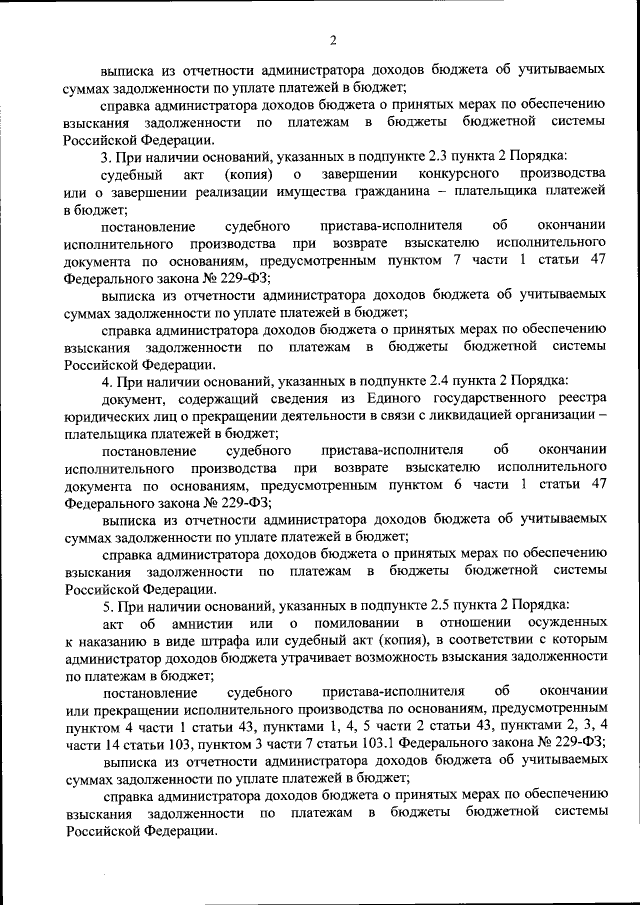 2

выписка из отчетности администратора доходов бюджета об учитываемых суммах задолженности по уплате платежей в бюджет;

справка администратора доходов бюджета о принятых мерах по обеспечению взыскания задолженности по платежам в бюджеты бюджетной системы Российской Федерации.

3. При наличии оснований, указанных в подпункте 2.3 пункта 2 Порядка:

судебный акт (копия) о завершении конкурсного производства или о завершении реализации имущества гражданина – плательщика платежей в бюджет;

постановление судебного пристава-исполнителя об окончании исполнительного производства при возврате взыскателю исполнительного документа по основаниям, предусмотренным пунктом 7 части 1 статьи 47 Федерального закона № 229-ФЗ;

выписка из отчетности администратора доходов бюджета об учитываемых суммах задолженности по уплате платежей в бюджет;

справка администратора доходов бюджета о принятых мерах по обеспечению взыскания задолженности по платежам в бюджеты бюджетной системы Российской Федерации.

4. При наличии оснований, указанных в подпункте 2.4 пункта 2 Порядка:

документ, содержащий сведения из Единого государственного реестра юридических лиц о прекращении деятельности в связи с ликвидацией организации – плательщика платежей в бюджет;

постановление судебного пристава-исполнителя об окончании исполнительного производства при возврате взыскателю исполнительного документа по основаниям, предусмотренным пунктом 6 части 1 статьи 47 Федерального закона № 229-ФЗ;

выписка из отчетности администратора доходов бюджета об учитываемых суммах задолженности по уплате платежей в бюджет;

справка администратора доходов бюджета о принятых мерах по обеспечению взыскания задолженности по платежам в бюджеты бюджетной системы Российской Федерации.

5. При наличии оснований, указанных в подпункте 2.5 пункта 2 Порядка:

акт об амнистии или о помиловании в отношении осужденных к наказанию в виде штрафа или судебный акт (копия), в соответствии с которым администратор доходов бюджета утрачивает возможность взыскания задолженности по платежам в бюджет;

постановление судебного пристава-исполнителя об окончании или прекращении исполнительного производства по основаниям, предусмотренным пунктом 4 части 1 статьи 43, пунктами 1, 4, 5 части 2 статьи 43, пунктами 2, 3, 4 части 14 статьи 103, пунктом 3 части 7 статьи 103.1 Федерального закона № 229-ФЗ;

выписка из отчетности администратора доходов бюджета об учитываемых суммах задолженности по уплате платежей в бюджет;

справка администратора доходов бюджета о принятых мерах по обеспечению взыскания задолженности по платежам в бюджеты бюджетной системы Российской Федерации.